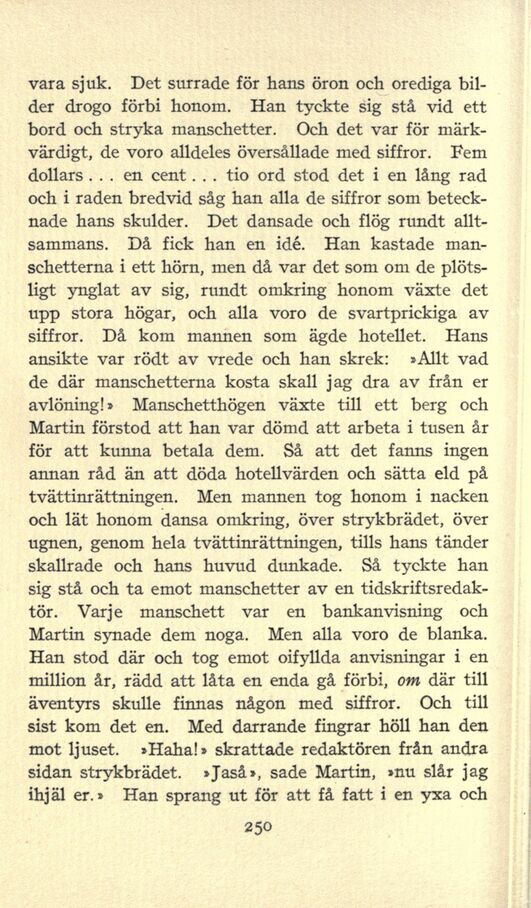 vara sjuk. Det surrade för hans öron och orediga bilder drogo förbi honom. Han tyckte sig stå vid ett bord och stryka manschetter. Och det var för märkvärdigt, de voro alldeles översållade med siffror. Fem dollars . . . en cent . . . tio ord stod det i en lång rad och i raden bredvid såg han alla de siffror som betecknade hans skulder. Det dansade och flög rundt alltsammans. Då fick han en idé. Han kastade manschetterna i ett hörn, men då var det som om de plötsligt ynglat av sig, rundt omkring honom växte det upp stora högar, och alla voro de svartprickiga av siffror. Då kom mannen som ägde hotellet. Hans ansikte var rödt av vrede och han skrek: »Allt vad de där manschetterna kosta skall jag dra av från er avlöning!» Manschetthögen växte till ett berg och Martin förstod att han var dömd att arbeta i tusen år för att kunna betala dem. Så att det fanns ingen annan råd än att döda hotellvärden och sätta eld på tvättinrättningen. Men mannen tog honom i nacken och lät honom dansa omkring, över strykbrädet, över ugnen, genom hela tvättinrättningen, tills hans tänder skallrade och hans huvud dunkade. Så tyckte han sig stå och ta emot manschetter av en tidskriftsredaktör. Varje manschett var en bankanvisning och Martin synade dem noga. Men alla voro de blanka. Han stod där och tog emot oifyllda anvisningar i en million år, rädd att låta en enda gå förbi, om där till äventyrs skulle finnas någon med siffror. Och till sist kom det en. Med darrande fingrar höll han den mot ljuset. »Haha!» skrattade redaktören från andra sidan strykbrädet. »Jaså», sade Martin, »nu slår jag ihjäl er.» Han sprang ut för att få fatt i en yxa och

250